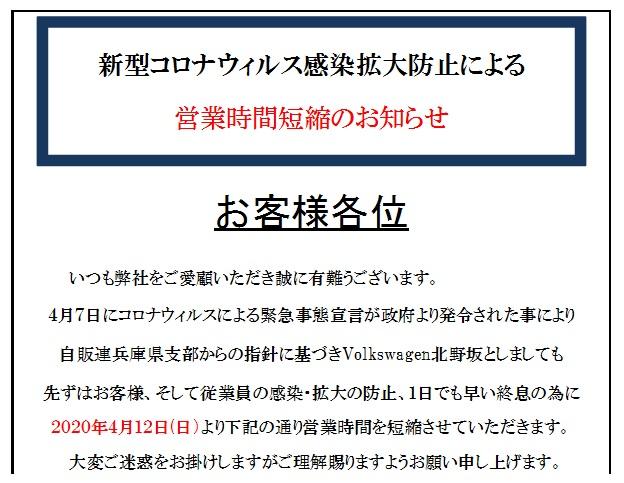 新型コロナウィルス感染拡大防止による

営業時間短縮のお知らせ

お客様各位

いつも弊社をご愛顧いただき誠に有難うございます。

4月7日にコロナウィルスによる緊急事態宣言が政府より発令された事により

自販連兵庫県支部からの指針に基づきVolkswagen北野坂としましても

先ずはお客様、そして従業員の感染・拡大の防止、1日でも早い終息の為に

2020年4月12日(日)より下記の通り営業時間を短縮させていただきます。

大変ご迷惑をお掛けしますがご理解賜りますようお願い申し上げます。